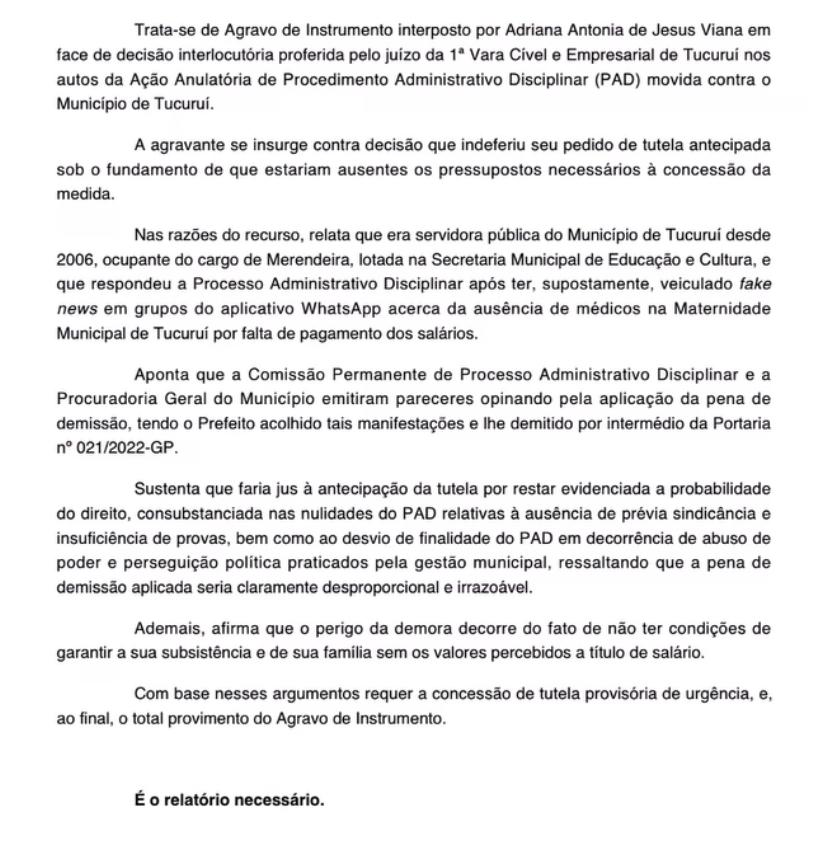 Trata-se de Agravo de Instrumento interposto por Adriana Antonia de Jesus Viana em face de decisão interlocutória proferida pelo juízo da 1ª Vara Cível e Empresarial de Tucuruí nos autos da Ação Anulatória de Procedimento Administrativo Disciplinar (PAD) movida contra o Município de Tucuruí.

A agravante se insurge contra decisão que indeferiu seu pedido de tutela antecipada sob o fundamento de que estariam ausentes os pressupostos necessários à concessão da medida.

Nas razões do recurso, relata que era servidora pública do Município de Tucuruí desde 2006, ocupante do cargo de Merendeira, lotada na Secretaria Municipal de Educação e Cultura, e que respondeu a Processo Administrativo Disciplinar após ter, supostamente, veiculado fake news em grupos do aplicativo WhatsApp acerca da ausência de médicos na Maternidade Municipal de Tucuruí por falta de pagamento dos salários.

Aponta que a Comissão Permanente de Processo Administrativo Disciplinar e a Procuradoria Geral do Município emitiram pareceres opinando pela aplicação da pena de demissão, tendo o Prefeito acolhido tais manifestações e lhe demitido por intermédio da Portaria nº 021/2022-GP.

Sustenta que faria jus à antecipação da tutela por restar evidenciada a probabilidade do direito, consubstanciada nas nulidades do PAD relativas à ausência de prévia sindicância e insuficiência de provas, bem como ao desvio de finalidade do PAD em decorrência de abuso de poder e perseguição política praticados pela gestão municipal, ressaltando que a pena de demissão aplicada seria claramente desproporcional e irrazoável.

Ademais, afirma que o perigo da demora decorre do fato de não ter condições de garantir a sua subsistência e de sua família sem os valores percebidos a título de salário.

Com base nesses argumentos requer a concessão de tutela provisória de urgência, e, ao final, o total provimento do Agravo de Instrumento.

É o relatório necessário.